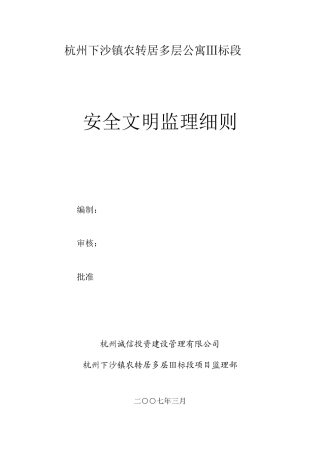 杭州下沙镇农转居多层公寓III标段

安全文明监理细则

编制：

审核：

批准

杭州诚信投资建设管理有限公司

杭州下沙镇农转居多层III标段项目监理部

二〇〇七年三月